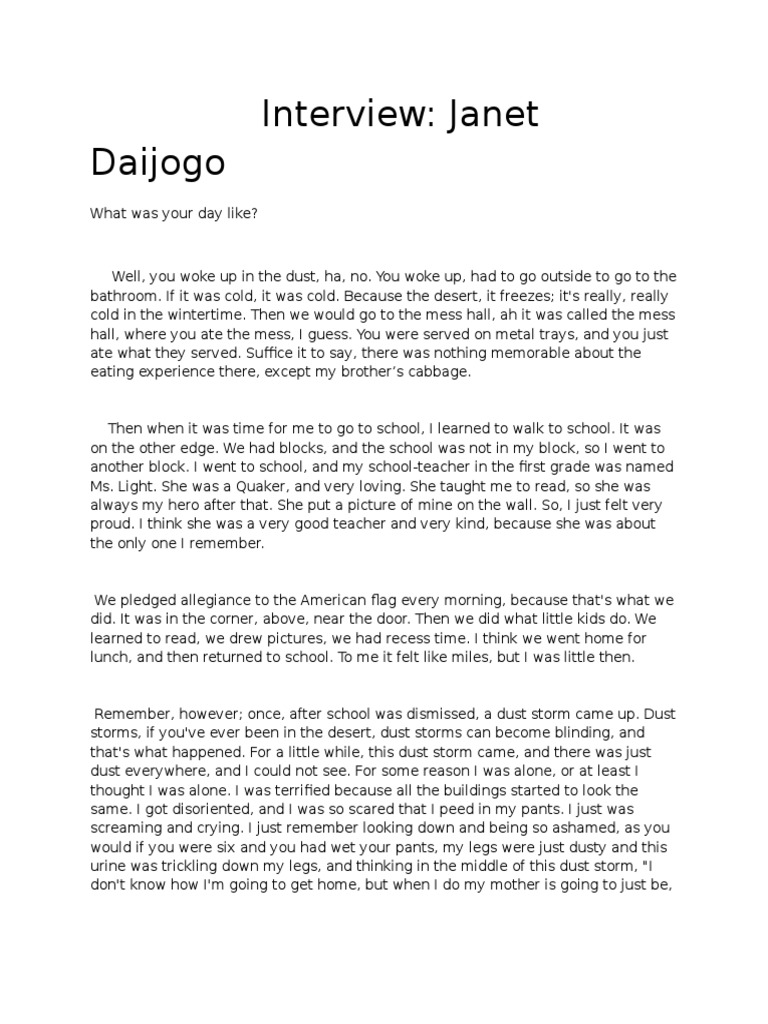 Interview: Janet Daijogo

What was your day like?

Well, you woke up in the dust, ha, no. You woke up, had to go outside to go to the bathroom. If it was cold, it was cold. Because the desert, it freezes; it's really, really cold in the wintertime. Then we would go to the mess hall, ah it was called the mess hall, where you ate the mess, I guess. You were served on metal trays, and you just ate what they served. Suffice it to say, there was nothing memorable about the eating experience there, except my brother's cabbage.

Then when it was time for me to go to school, I learned to walk to school. It was on the other edge. We had blocks, and the school was not in my block, so I went to another block. I went to school, and my school-teacher in the first grade was named Ms. Light. She was a Quaker, and very loving. She taught me to read, so she was always my hero after that. She put a picture of mine on the wall. So, I just felt very proud. I think she was a very good teacher and very kind, because she was about the only one I remember.

We pledged allegiance to the American flag every morning, because that's what we did. It was in the corner, above, near the door. Then we did what little kids do. We learned to read, we drew pictures, we had recess time. I think we went home for lunch, and then returned to school. To me it felt like miles, but I was little then.

Remember, however; once, after school was dismissed, a dust storm came up. Dust storms, if you've ever been in the desert, dust storms can become blinding, and that's what happened. For a little while, this dust storm came, and there was just dust everywhere, and I could not see. For some reason I was alone, or at least I thought I was alone. I was terrified because all the buildings started to look the same. I got disoriented, and I was so scared that I peed in my pants. I just was screaming and crying. I just remember looking down and being so ashamed, as you would if you were six and you had wet your pants, my legs were just dusty and this urine was trickling down my legs, and thinking in the middle of this dust storm, "I don't know how I'm going to get home, but when I do my mother is going to just be,